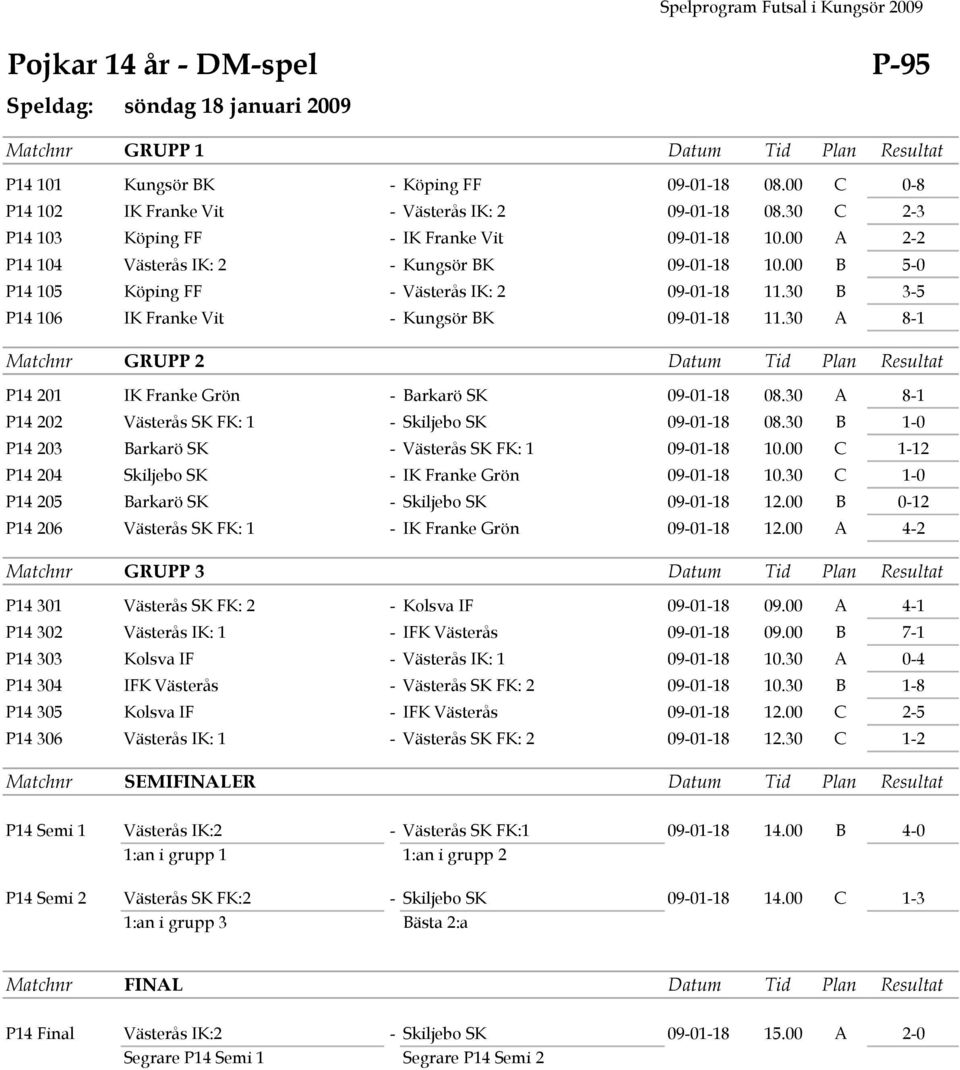 Spelprogram Futsal i Kungsör 2009

Pojkar 14 år - DM-spel P-95

Speldag: söndag 18 januari 2009

| Matchnr | GRUPP 1 | | Datum | Tid | Plan | Resultat |
|---|---|---|---|---|---|---|
| P14 101 | Kungsör BK | - Köping FF | 09-01-18 | 08.00 | C | 0-8 |
| P14 102 | IK Franke Vit | - Västerås IK: 2 | 09-01-18 | 08.30 | C | 2-3 |
| P14 103 | Köping FF | - IK Franke Vit | 09-01-18 | 10.00 | A | 2-2 |
| P14 104 | Västerås IK: 2 | - Kungsör BK | 09-01-18 | 10.00 | B | 5-0 |
| P14 105 | Köping FF | - Västerås IK: 2 | 09-01-18 | 11.30 | B | 3-5 |
| P14 106 | IK Franke Vit | - Kungsör BK | 09-01-18 | 11.30 | A | 8-1 |

| Matchnr | GRUPP 2 | | Datum | Tid | Plan | Resultat |
|---|---|---|---|---|---|---|
| P14 201 | IK Franke Grön | - Barkarö SK | 09-01-18 | 08.30 | A | 8-1 |
| P14 202 | Västerås SK FK: 1 | - Skiljebo SK | 09-01-18 | 08.30 | B | 1-0 |
| P14 203 | Barkarö SK | - Västerås SK FK: 1 | 09-01-18 | 10.00 | C | 1-12 |
| P14 204 | Skiljebo SK | - IK Franke Grön | 09-01-18 | 10.30 | C | 1-0 |
| P14 205 | Barkarö SK | - Skiljebo SK | 09-01-18 | 12.00 | B | 0-12 |
| P14 206 | Västerås SK FK: 1 | - IK Franke Grön | 09-01-18 | 12.00 | A | 4-2 |

| Matchnr | GRUPP 3 | | Datum | Tid | Plan | Resultat |
|---|---|---|---|---|---|---|
| P14 301 | Västerås SK FK: 2 | - Kolsva IF | 09-01-18 | 09.00 | A | 4-1 |
| P14 302 | Västerås IK: 1 | - IFK Västerås | 09-01-18 | 09.00 | B | 7-1 |
| P14 303 | Kolsva IF | - Västerås IK: 1 | 09-01-18 | 10.30 | A | 0-4 |
| P14 304 | IFK Västerås | - Västerås SK FK: 2 | 09-01-18 | 10.30 | B | 1-8 |
| P14 305 | Kolsva IF | - IFK Västerås | 09-01-18 | 12.00 | C | 2-5 |
| P14 306 | Västerås IK: 1 | - Västerås SK FK: 2 | 09-01-18 | 12.30 | C | 1-2 |

| Matchnr | SEMIFINALER | | Datum | Tid | Plan | Resultat |
|---|---|---|---|---|---|---|
| P14 Semi 1 | Västerås IK:2 | - Västerås SK FK:1 | 09-01-18 | 14.00 | B | 4-0 |
| | 1:an i grupp 1 | 1:an i grupp 2 | | | | |
| P14 Semi 2 | Västerås SK FK:2 | - Skiljebo SK | 09-01-18 | 14.00 | C | 1-3 |
| | 1:an i grupp 3 | Bästa 2:a | | | | |

| Matchnr | FINAL | | Datum | Tid | Plan | Resultat |
|---|---|---|---|---|---|---|
| P14 Final | Västerås IK:2 | - Skiljebo SK | 09-01-18 | 15.00 | A | 2-0 |
| | Segrare P14 Semi 1 | Segrare P14 Semi 2 | | | | |